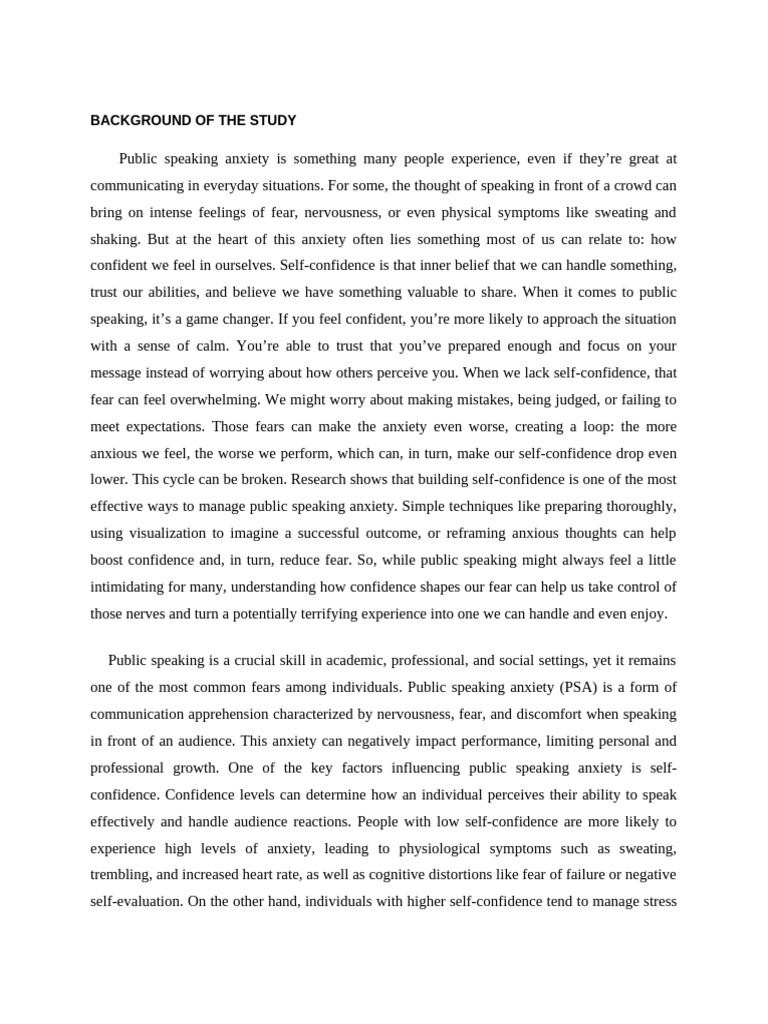 BACKGROUND OF THE STUDY

Public speaking anxiety is something many people experience, even if they're great at communicating in everyday situations. For some, the thought of speaking in front of a crowd can bring on intense feelings of fear, nervousness, or even physical symptoms like sweating and shaking. But at the heart of this anxiety often lies something most of us can relate to: how confident we feel in ourselves. Self-confidence is that inner belief that we can handle something, trust our abilities, and believe we have something valuable to share. When it comes to public speaking, it's a game changer. If you feel confident, you're more likely to approach the situation with a sense of calm. You're able to trust that you've prepared enough and focus on your message instead of worrying about how others perceive you. When we lack self-confidence, that fear can feel overwhelming. We might worry about making mistakes, being judged, or failing to meet expectations. Those fears can make the anxiety even worse, creating a loop: the more anxious we feel, the worse we perform, which can, in turn, make our self-confidence drop even lower. This cycle can be broken. Research shows that building self-confidence is one of the most effective ways to manage public speaking anxiety. Simple techniques like preparing thoroughly, using visualization to imagine a successful outcome, or reframing anxious thoughts can help boost confidence and, in turn, reduce fear. So, while public speaking might always feel a little intimidating for many, understanding how confidence shapes our fear can help us take control of those nerves and turn a potentially terrifying experience into one we can handle and even enjoy.

Public speaking is a crucial skill in academic, professional, and social settings, yet it remains one of the most common fears among individuals. Public speaking anxiety (PSA) is a form of communication apprehension characterized by nervousness, fear, and discomfort when speaking in front of an audience. This anxiety can negatively impact performance, limiting personal and professional growth. One of the key factors influencing public speaking anxiety is self-confidence. Confidence levels can determine how an individual perceives their ability to speak effectively and handle audience reactions. People with low self-confidence are more likely to experience high levels of anxiety, leading to physiological symptoms such as sweating, trembling, and increased heart rate, as well as cognitive distortions like fear of failure or negative self-evaluation. On the other hand, individuals with higher self-confidence tend to manage stress